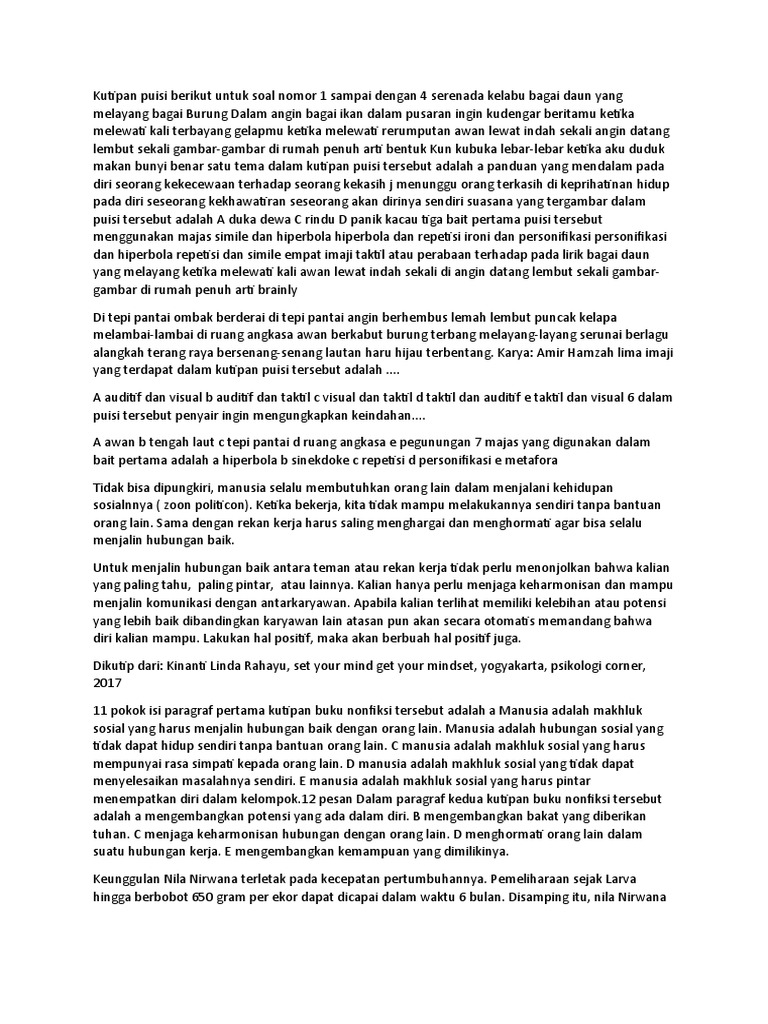 Kutipan puisi berikut untuk soal nomor 1 sampai dengan 4 serenada kelabu bagai daun yang melayang bagai Burung Dalam angin bagai ikan dalam pusaran ingin kudengar beritamu ketika melewati kali terbayang gelapmu ketika melewati rerumputan awan lewat indah sekali angin datang lembut sekali gambar-gambar di rumah penuh arti bentuk Kun kubuka lebar-lebar ketika aku duduk makan bunyi benar satu tema dalam kutipan puisi tersebut adalah a panduan yang mendalam pada diri seorang kekecewaan terhadap seorang kekasih j menunggu orang terkasih di keprihatinan hidup pada diri seseorang kekhawatiran seseorang akan dirinya sendiri suasana yang tergambar dalam puisi tersebut adalah A duka dewa C rindu D panik kacau tiga bait pertama puisi tersebut menggunakan majas simile dan hiperbola hiperbola dan repetisi ironi dan personifikasi personifikasi dan hiperbola repetisi dan simile empat imaji taktil atau perabaan terhadap pada lirik bagai daun yang melayang ketika melewati kali awan lewat indah sekali di angin datang lembut sekali gambar-gambar di rumah penuh arti brainly

Di tepi pantai ombak berderai di tepi pantai angin berhembus lemah lembut puncak kelapa melambai-lambai di ruang angkasa awan berkabut burung terbang melayang-layang serunai berlagu alangkah terang raya bersenang-senang lautan haru hijau terbentang. Karya: Amir Hamzah lima imaji yang terdapat dalam kutipan puisi tersebut adalah ....

A auditif dan visual b auditif dan taktil c visual dan taktil d taktil dan auditif e taktil dan visual 6 dalam puisi tersebut penyair ingin mengungkapkan keindahan....

A awan b tengah laut c tepi pantai d ruang angkasa e pegunungan 7 majas yang digunakan dalam bait pertama adalah a hiperbola b sinekdoke c repetisi d personifikasi e metafora

Tidak bisa dipungkiri, manusia selalu membutuhkan orang lain dalam menjalani kehidupan sosialnnya ( zoon politicon). Ketika bekerja, kita tidak mampu melakukannya sendiri tanpa bantuan orang lain. Sama dengan rekan kerja harus saling menghargai dan menghormati agar bisa selalu menjalin hubungan baik.

Untuk menjalin hubungan baik antara teman atau rekan kerja tidak perlu menonjolkan bahwa kalian yang paling tahu, paling pintar, atau lainnya. Kalian hanya perlu menjaga keharmonisan dan mampu menjalin komunikasi dengan antarkaryawan. Apabila kalian terlihat memiliki kelebihan atau potensi yang lebih baik dibandingkan karyawan lain atasan pun akan secara otomatis memandang bahwa diri kalian mampu. Lakukan hal positif, maka akan berbuah hal positif juga.

Dikutip dari: Kinanti Linda Rahayu, set your mind get your mindset, yogyakarta, psikologi corner, 2017

11 pokok isi paragraf pertama kutipan buku nonfiksi tersebut adalah a Manusia adalah makhluk sosial yang harus menjalin hubungan baik dengan orang lain. Manusia adalah hubungan sosial yang tidak dapat hidup sendiri tanpa bantuan orang lain. C manusia adalah makhluk sosial yang harus mempunyai rasa simpati kepada orang lain. D manusia adalah makhluk sosial yang tidak dapat menyelesaikan masalahnya sendiri. E manusia adalah makhluk sosial yang harus pintar menempatkan diri dalam kelompok.12 pesan Dalam paragraf kedua kutipan buku nonfiksi tersebut adalah a mengembangkan potensi yang ada dalam diri. B mengembangkan bakat yang diberikan tuhan. C menjaga keharmonisan hubungan dengan orang lain. D menghormati orang lain dalam suatu hubungan kerja. E mengembangkan kemampuan yang dimilikinya.

Keunggulan Nila Nirwana terletak pada kecepatan pertumbuhannya. Pemeliharaan sejak Larva hingga berbobot 650 gram per ekor dapat dicapai dalam waktu 6 bulan. Disamping itu, nila Nirwana